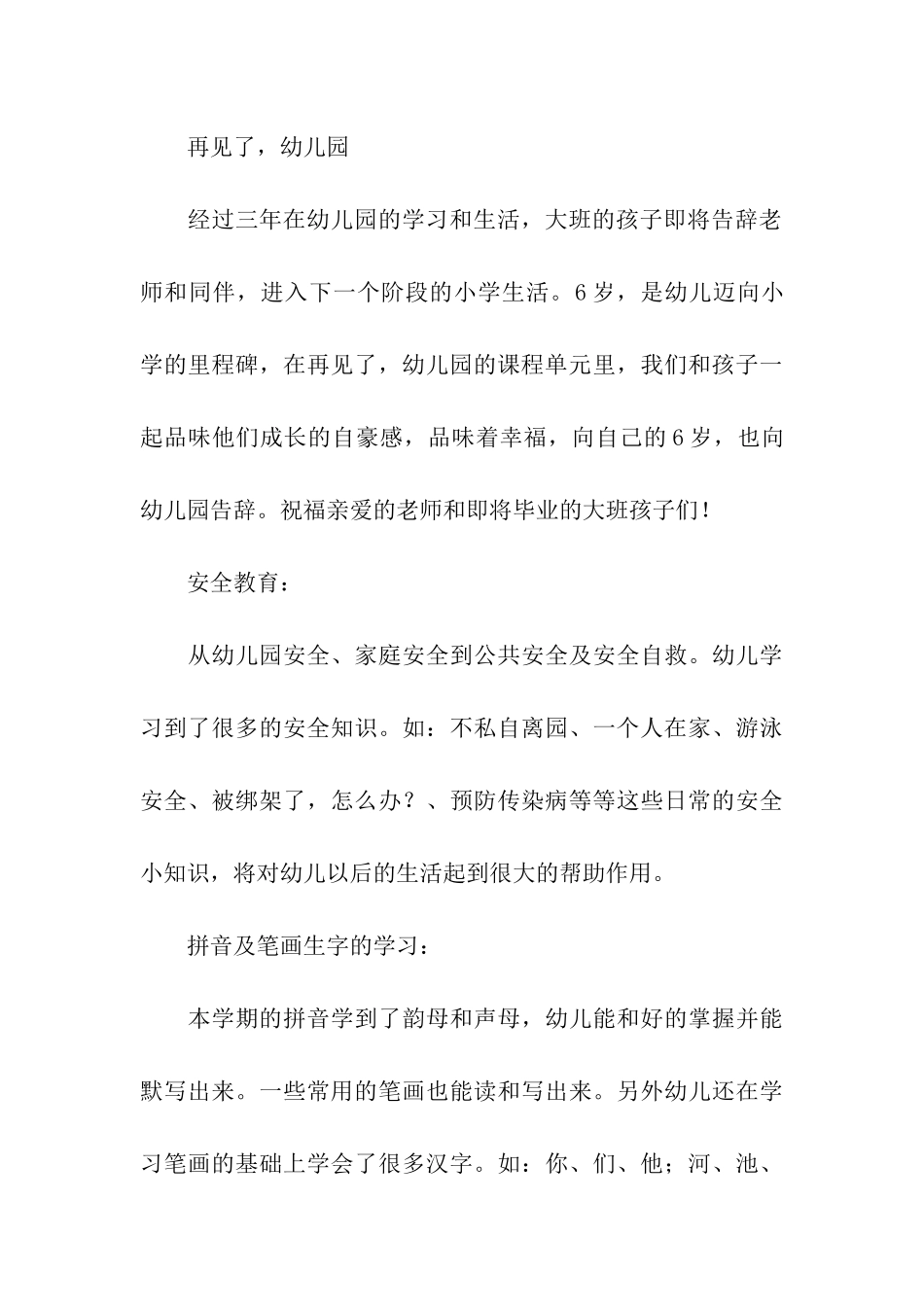 再见了，幼儿园

经过三年在幼儿园的学习和生活，大班的孩子即将告辞老师和同伴，进入下一个阶段的小学生活。6岁，是幼儿迈向小学的里程碑，在再见了，幼儿园的课程单元里，我们和孩子一起品味他们成长的自豪感，品味着幸福，向自己的6岁，也向幼儿园告辞。祝福亲爱的老师和即将毕业的大班孩子们！

安全教育：

从幼儿园安全、家庭安全到公共安全及安全自救。幼儿学习到了很多的安全知识。如：不私自离园、一个人在家、游泳安全、被绑架了，怎么办？、预防传染病等等这些日常的安全小知识，将对幼儿以后的生活起到很大的帮助作用。

拼音及笔画生字的学习：

本学期的拼音学到了韵母和声母，幼儿能和好的掌握并能默写出来。一些常用的笔画也能读和写出来。另外幼儿还在学习笔画的基础上学会了很多汉字。如：你、们、他；河、池、